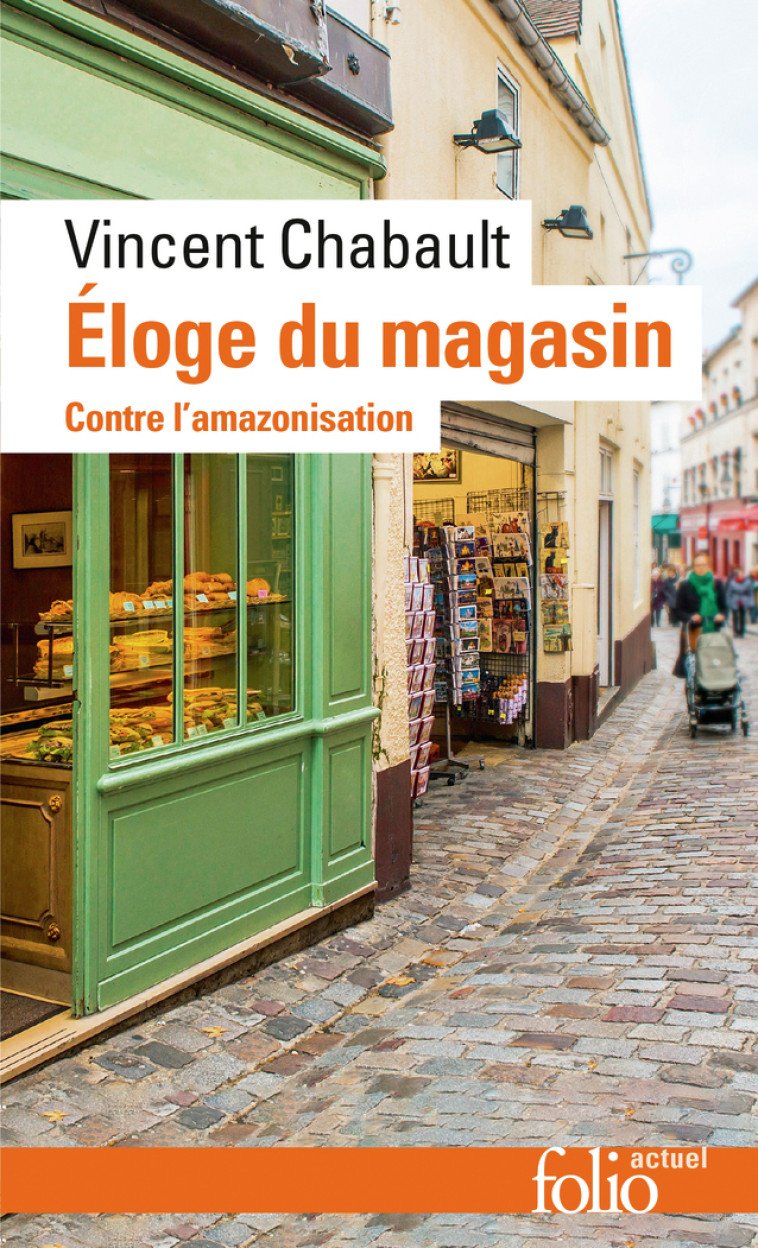 Vincent Chabault

Éloge du magasin

Contre l'amazonisation

folio actuel